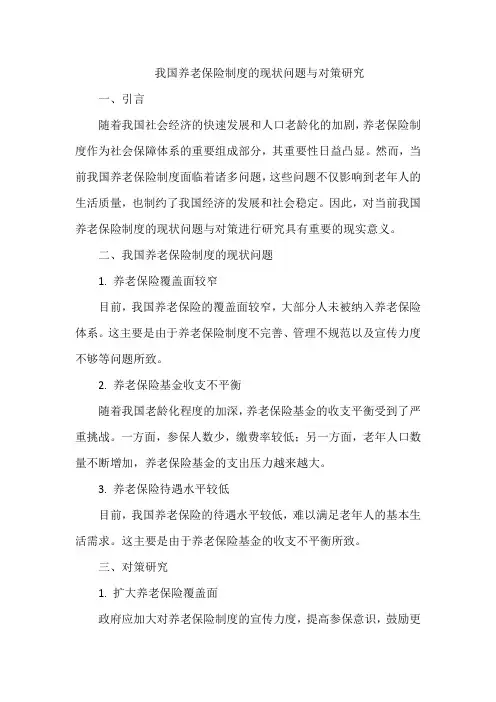 我国养老保险制度的现状问题与对策研究

一、引言

随着我国社会经济的快速发展和人口老龄化的加剧，养老保险制度作为社会保障体系的重要组成部分，其重要性日益凸显。然而，当前我国养老保险制度面临着诸多问题，这些问题不仅影响到老年人的生活质量，也制约了我国经济的发展和社会稳定。因此，对当前我国养老保险制度的现状问题与对策进行研究具有重要的现实意义。

二、我国养老保险制度的现状问题

1. 养老保险覆盖面较窄

目前，我国养老保险的覆盖面较窄，大部分人未被纳入养老保险体系。这主要是由于养老保险制度不完善、管理不规范以及宣传力度不够等问题所致。

2. 养老保险基金收支不平衡

随着我国老龄化程度的加深，养老保险基金的收支平衡受到了严重挑战。一方面，参保人数少，缴费率较低；另一方面，老年人口数量不断增加，养老保险基金的支出压力越来越大。

3. 养老保险待遇水平较低

目前，我国养老保险的待遇水平较低，难以满足老年人的基本生活需求。这主要是由于养老保险基金的收支不平衡所致。

三、对策研究

1. 扩大养老保险覆盖面

政府应加大对养老保险制度的宣传力度，提高参保意识，鼓励更